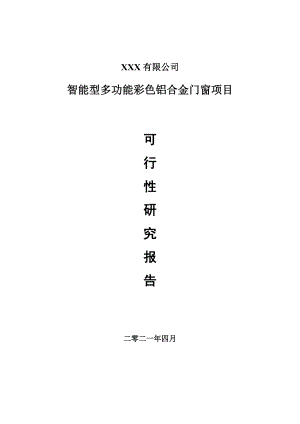 XXX 有限公司

智能型多功能彩色铝合金门窗项目

可
行
性
研
究
报
告

二零二一年四月